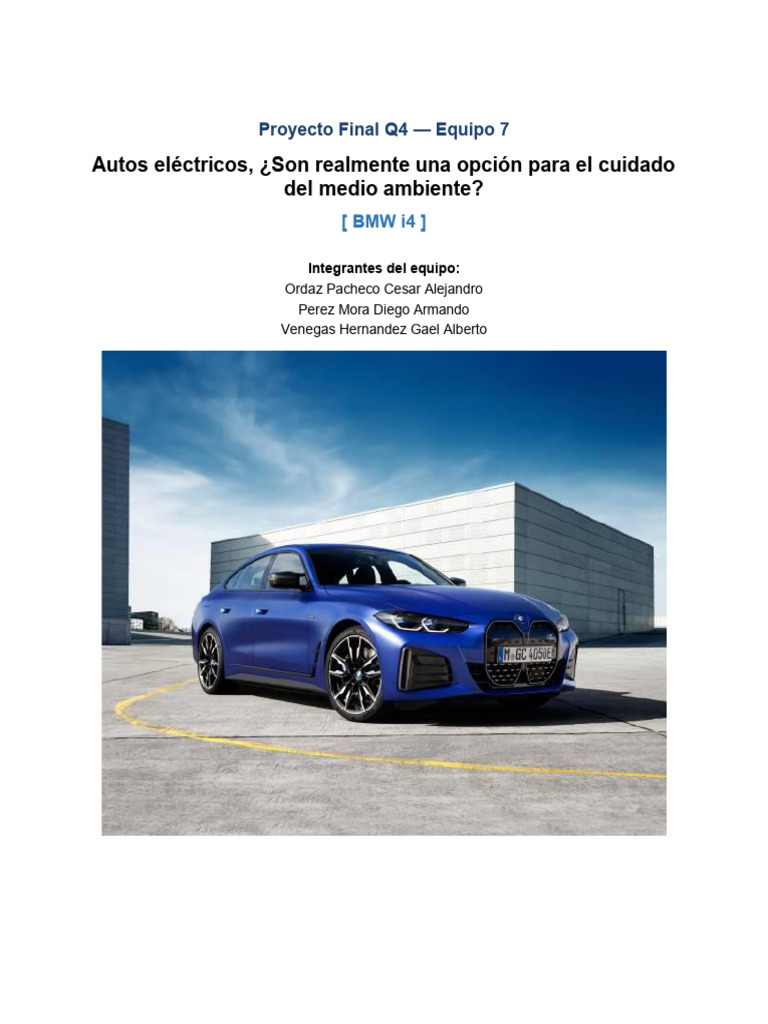 Proyecto Final Q4 — Equipo 7

Autos eléctricos, ¿Son realmente una opción para el cuidado del medio ambiente?

[ BMW i4 ]

Integrantes del equipo:
Ordaz Pacheco Cesar Alejandro
Perez Mora Diego Armando
Venegas Hernandez Gael Alberto